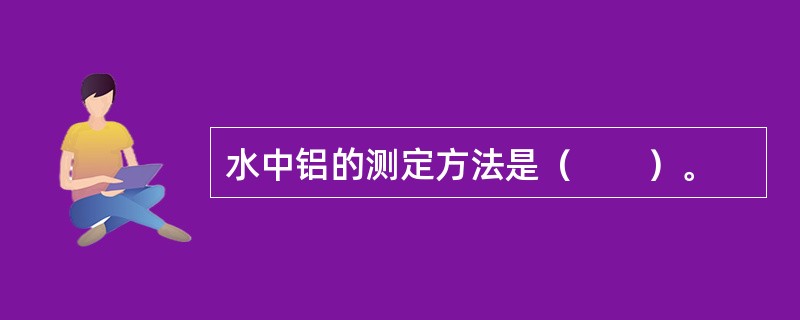 水中铝的测定方法是（　　）。